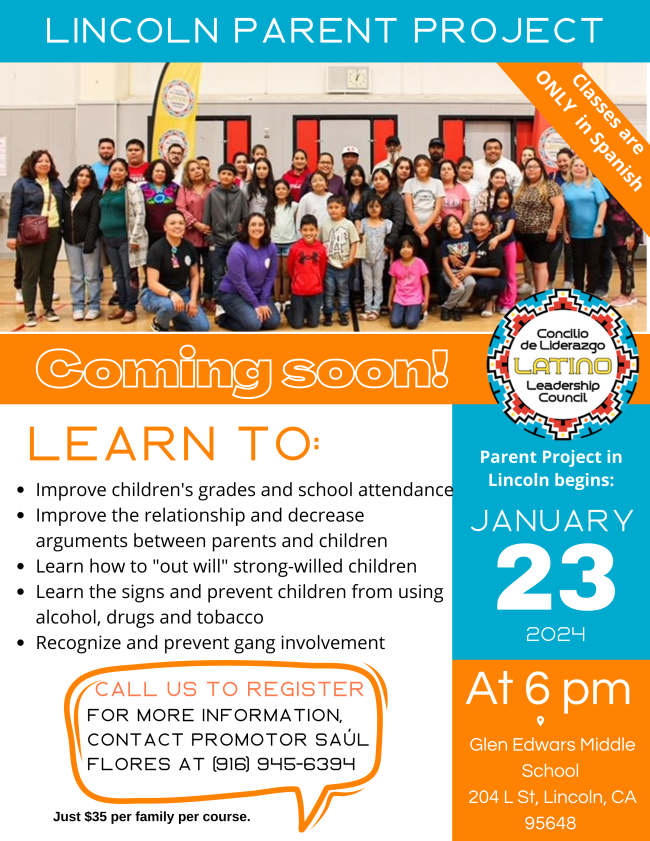 LINCOLN PARENT PROJECT

Classes are ONLY in Spanish

Concilio de Liderazgo LATINO Leadership Council

Coming soon!

LEARN TO:

• Improve children's grades and school attendance
• Improve the relationship and decrease arguments between parents and children
• Learn how to "out will" strong-willed children
• Learn the signs and prevent children from using alcohol, drugs and tobacco
• Recognize and prevent gang involvement

CALL US TO REGISTER
FOR MORE INFORMATION, CONTACT PROMOTOR SAÚL FLORES AT (916) 945-6394

Just $35 per family per course.

Parent Project in Lincoln begins:

JANUARY
23
2024

At 6 pm

Glen Edwars Middle School
204 L St, Lincoln, CA 95648